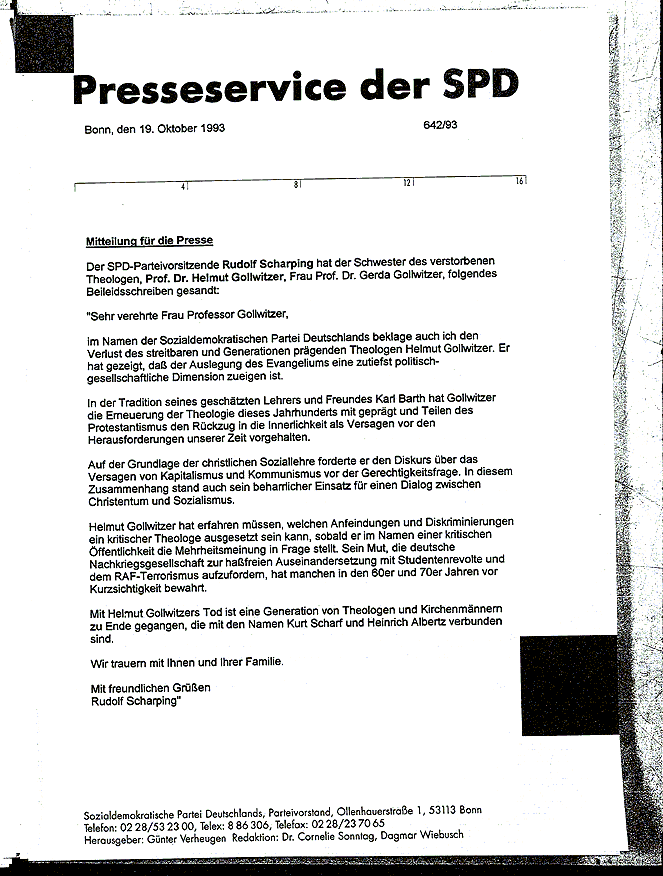 Presseservice der SPD

Bonn, den 19. Oktober 1993

642/93

4 8 12 16

Mitteilung für die Presse

Der SPD-Parteivorsitzende Rudolf Scharping hat der Schwester des verstorbenen Theologen, Prof. Dr. Helmut Gollwitzer, Frau Prof. Dr. Gerda Gollwitzer, folgendes Beileidsschreiben gesandt:

"Sehr verehrte Frau Professor Gollwitzer,

im Namen der Sozialdemokratischen Partei Deutschlands beklage auch ich den Verlust des streitbaren und Generationen prägenden Theologen Helmut Gollwitzer. Er hat gezeigt, daß der Auslegung des Evangeliums eine zutiefst politisch-gesellschaftliche Dimension zueigen ist.

In der Tradition seines geschätzten Lehrers und Freundes Karl Barth hat Gollwitzer die Erneuerung der Theologie dieses Jahrhunderts mit geprägt und Teilen des Protestantismus den Rückzug in die Innerlichkeit als Versagen vor den Herausforderungen unserer Zeit vorgehalten.

Auf der Grundlage der christlichen Soziallehre forderte er den Diskurs über das Versagen von Kapitalismus und Kommunismus vor der Gerechtigkeitsfrage. In diesem Zusammenhang stand auch sein beharrlicher Einsatz für einen Dialog zwischen Christentum und Sozialismus.

Helmut Gollwitzer hat erfahren müssen, welchen Anfeindungen und Diskriminierungen ein kritischer Theologe ausgesetzt sein kann, sobald er im Namen einer kritischen Öffentlichkeit die Mehrheitsmeinung in Frage stellt. Sein Mut, die deutsche Nachkriegsgesellschaft zur haßfreien Auseinandersetzung mit Studentenrevolte und dem RAF-Terrorismus aufzufordern, hat manchen in den 60er und 70er Jahren vor Kurzsichtigkeit bewahrt.

Mit Helmut Gollwitzers Tod ist eine Generation von Theologen und Kirchenmännern zu Ende gegangen, die mit den Namen Kurt Scharf und Heinrich Albertz verbunden sind.

Wir trauern mit Ihnen und Ihrer Familie.

Mit freundlichen Grüßen
Rudolf Scharping"

Sozialdemokratische Partei Deutschlands, Parteivorstand, Ollenhauerstraße 1, 53113 Bonn
Telefon: 02 28/53 23 00, Telex: 8 86 306, Telefax: 02 28/23 70 65
Herausgeber: Günter Verheugen Redaktion: Dr. Cornelie Sonntag, Dagmar Wiebusch